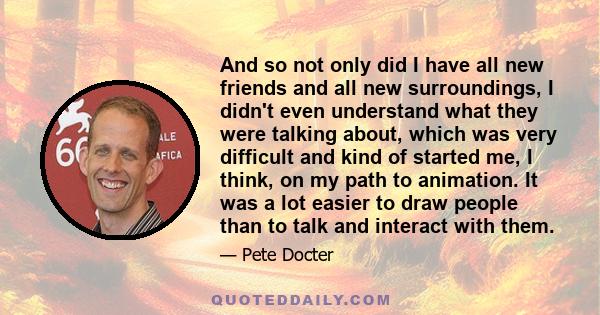 66 ALE AFICA

And so not only did I have all new friends and all new surroundings, I didn't even understand what they were talking about, which was very difficult and kind of started me, I think, on my path to animation. It was a lot easier to draw people than to talk and interact with them.

— Pete Docter

QUOTEDDAILY.COM